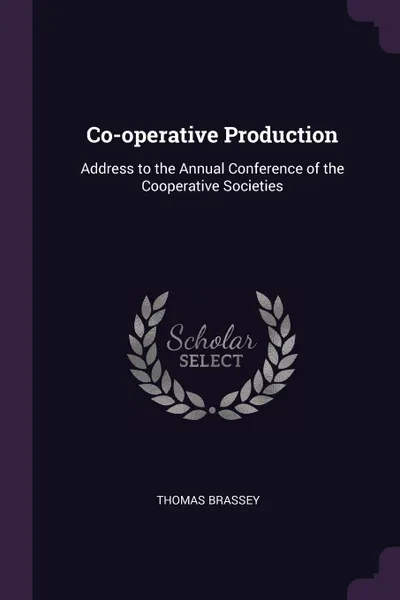 Co-operative Production

Address to the Annual Conference of the Cooperative Societies

Scholar
SELECT

THOMAS BRASSEY